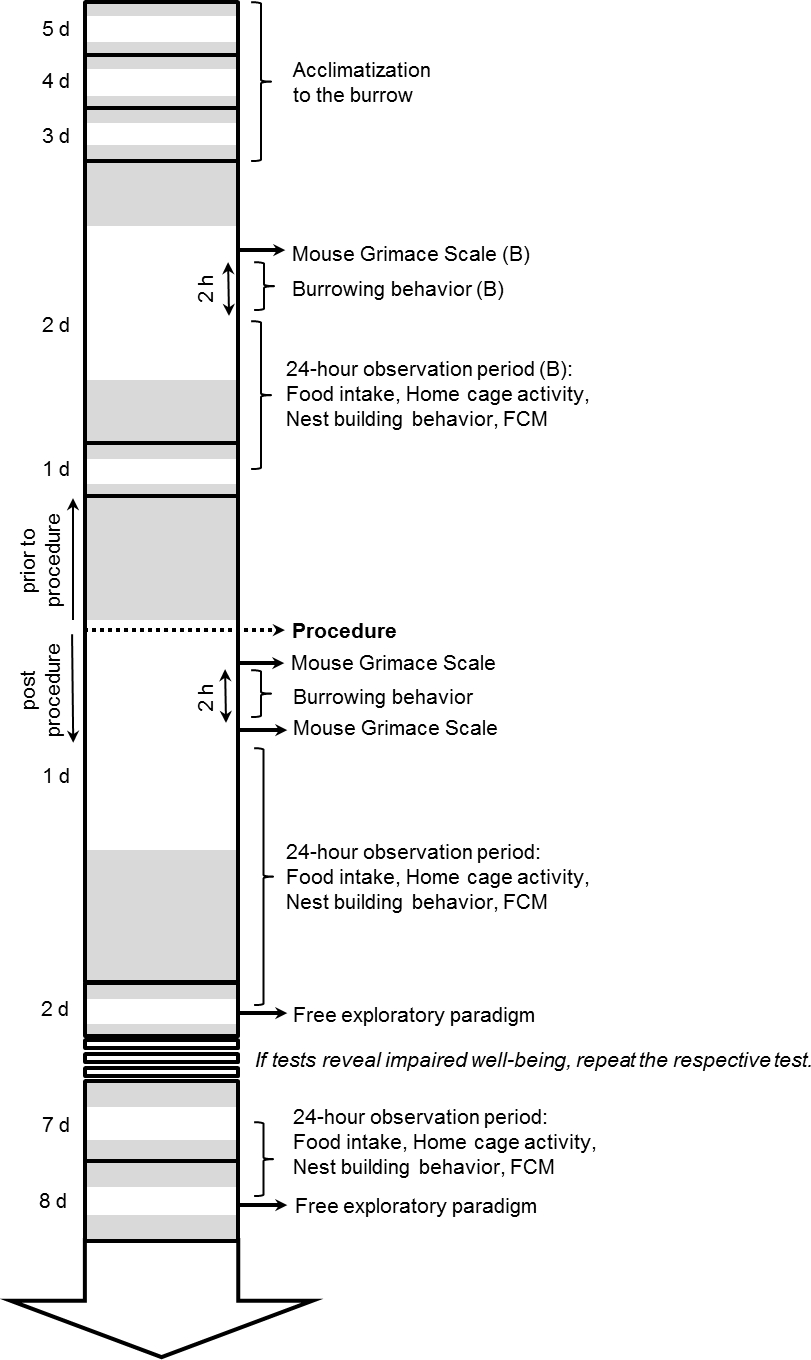 5 d
4 d
3 d
Acclimatization to the burrow

Mouse Grimace Scale (B)
2 h
Burrowing behavior (B)
2 d
24-hour observation period (B):
Food intake, Home cage activity,
Nest building behavior, FCM
1 d

prior to procedure
Procedure
post procedure
Mouse Grimace Scale
2 h
Burrowing behavior
Mouse Grimace Scale
1 d
24-hour observation period:
Food intake, Home cage activity,
Nest building behavior, FCM
2 d
Free exploratory paradigm

If tests reveal impaired well-being, repeat the respective test.

7 d
24-hour observation period:
Food intake, Home cage activity,
Nest building behavior, FCM
8 d
Free exploratory paradigm